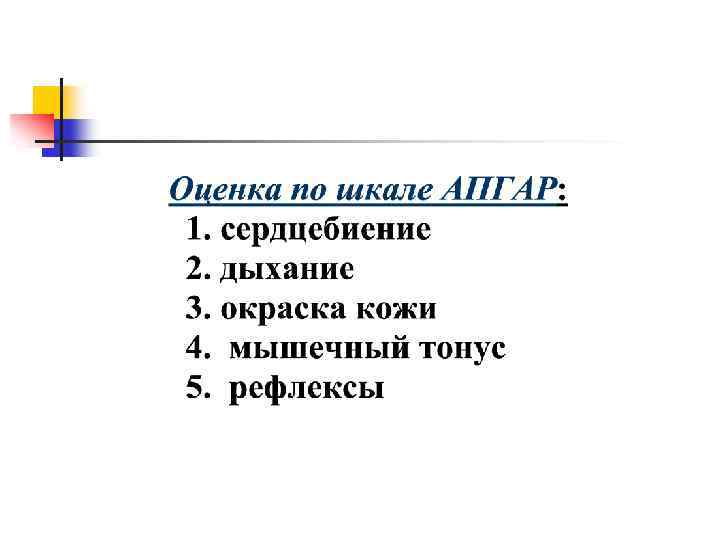 Оценка по шкале АПГАР:
1. сердцебиение
2. дыхание
3. окраска кожи
4. мышечный тонус
5. рефлексы